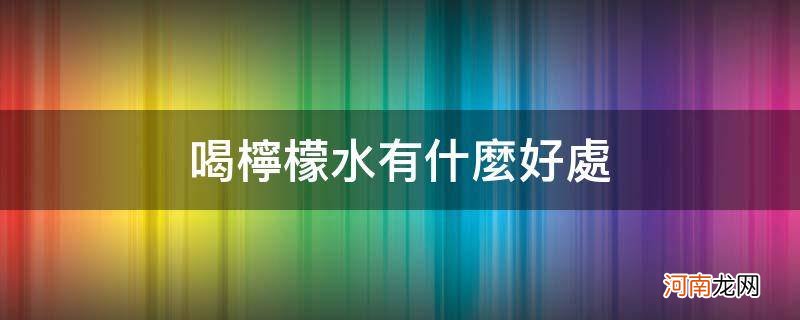 喝檸檬水有什麼好處

河南龙网